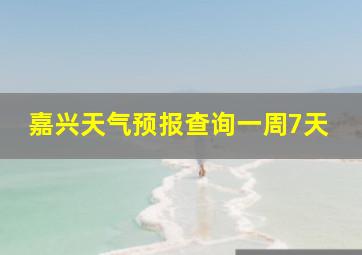 嘉兴天气预报查询一周7天